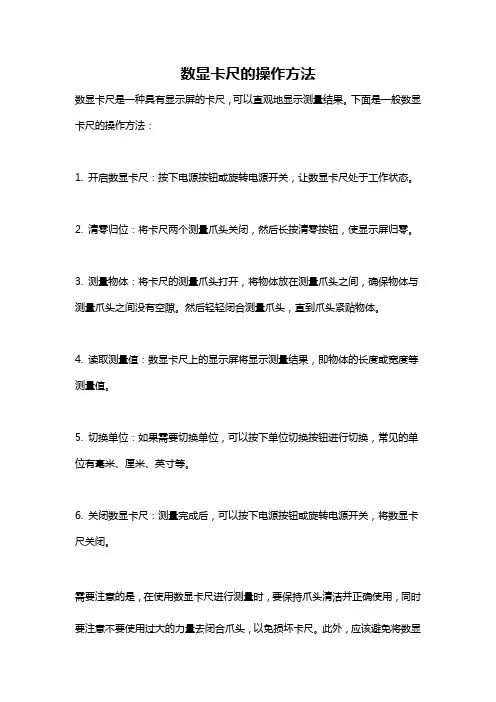 数显卡尺的操作方法

数显卡尺是一种具有显示屏的卡尺，可以直观地显示测量结果。下面是一般数显卡尺的操作方法：

1. 开启数显卡尺：按下电源按钮或旋转电源开关，让数显卡尺处于工作状态。

2. 清零归位：将卡尺两个测量爪头关闭，然后长按清零按钮，使显示屏归零。

3. 测量物体：将卡尺的测量爪头打开，将物体放在测量爪头之间，确保物体与测量爪头之间没有空隙。然后轻轻闭合测量爪头，直到爪头紧贴物体。

4. 读取测量值：数显卡尺上的显示屏将显示测量结果，即物体的长度或宽度等测量值。

5. 切换单位：如果需要切换单位，可以按下单位切换按钮进行切换，常见的单位有毫米、厘米、英寸等。

6. 关闭数显卡尺：测量完成后，可以按下电源按钮或旋转电源开关，将数显卡尺关闭。

需要注意的是，在使用数显卡尺进行测量时，要保持爪头清洁并正确使用，同时要注意不要使用过大的力量去闭合爪头，以免损坏卡尺。此外，应该避免将数显